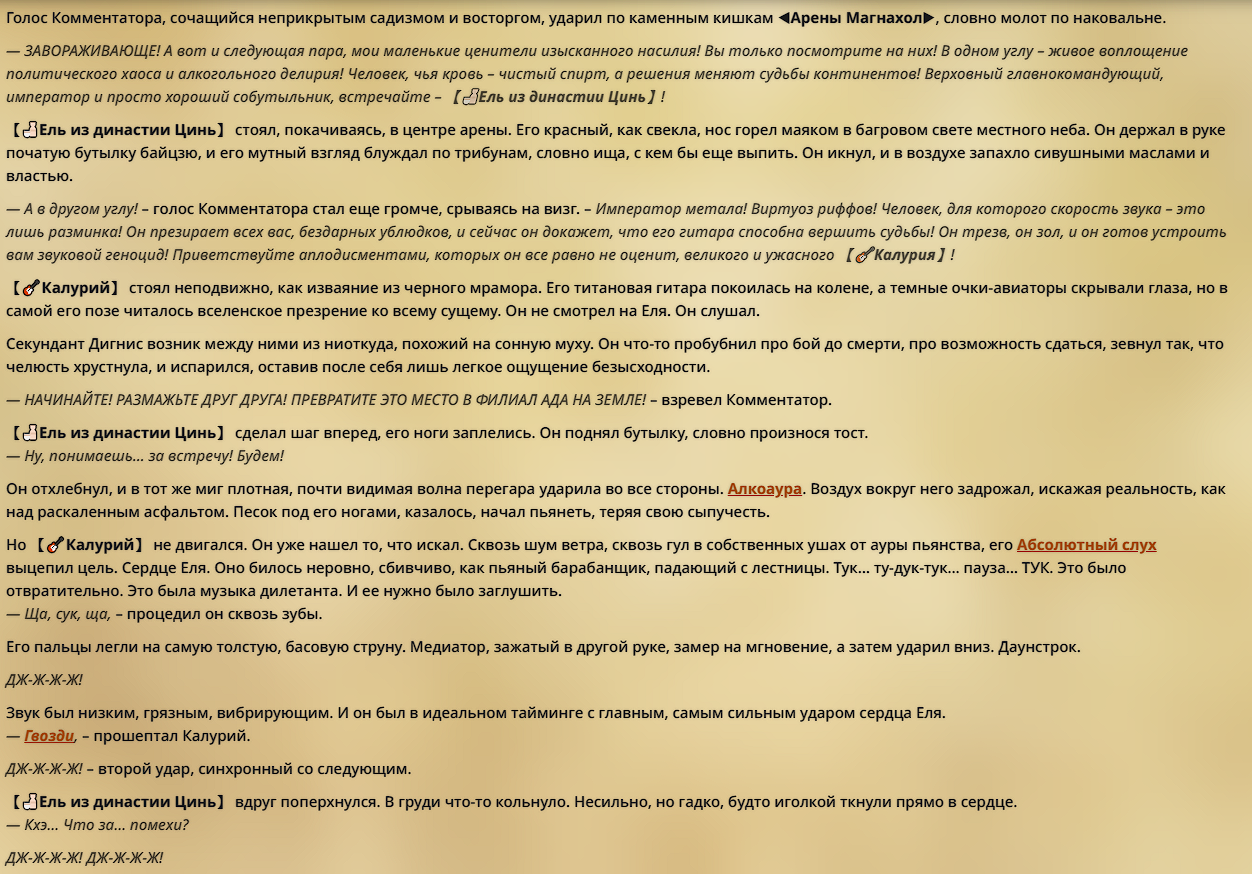 Голос Комментатора, сочащийся неприкрытым садизмом и восторгом, ударил по каменным кишкам ◀Арены Магнахол▶, словно молот по наковальне.

— ЗАВОРАЖИВАЮЩЕ! А вот и следующая пара, мои маленькие ценители изысканного насилия! Вы только посмотрите на них! В одном углу – живое воплощение политического хаоса и алкогольного делирия! Человек, чья кровь – чистый спирт, а решения меняют судьбы континентов! Верховный главнокомандующий, император и просто хороший собутыльник, встречайте – 【Ель из династии Цинь】!

【Ель из династии Цинь】 стоял, покачиваясь, в центре арены. Его красный, как свекла, нос горел маяком в багровом свете местного неба. Он держал в руке початую бутылку байцзю, и его мутный взгляд блуждал по трибунам, словно ища, с кем бы еще выпить. Он икнул, и в воздухе запахло сивушными маслами и властью.

— А в другом углу! – голос Комментатора стал еще громче, срываясь на визг. – Император метала! Виртуоз риффов! Человек, для которого скорость звука – это лишь разминка! Он презирает всех вас, бездарных ублюдков, и сейчас он докажет, что его гитара способна вершить судьбы! Он трезв, он зол, и он готов устроить вам звуковой геноцид! Приветствуйте аплодисментами, которых он все равно не оценит, великого и ужасного 【Калурия】!

【Калурий】 стоял неподвижно, как изваяние из черного мрамора. Его титановая гитара покоилась на колене, а темные очки-авиаторы скрывали глаза, но в самой его позе читалось вселенское презрение ко всему сущему. Он не смотрел на Еля. Он слушал.

Секундант Дигнис возник между ними из ниоткуда, похожий на сонную муху. Он что-то пробубнил про бой до смерти, про возможность сдаться, зевнул так, что челюсть хрустнула, и испарился, оставив после себя лишь легкое ощущение безысходности.

— НАЧИНАЙТЕ! РАЗМАЖЬТЕ ДРУГ ДРУГА! ПРЕВРАТИТЕ ЭТО МЕСТО В ФИЛИАЛ АДА НА ЗЕМЛЕ! – взревел Комментатор.

【Ель из династии Цинь】 сделал шаг вперед, его ноги заплелись. Он поднял бутылку, словно произнося тост.
— Ну, понимаешь... за встречу! Будем!

Он отхлебнул, и в тот же миг плотная, почти видимая волна перегара ударила во все стороны. Алкоаура. Воздух вокруг него задрожал, искажая реальность, как над раскаленным асфальтом. Песок под его ногами, казалось, начал пьянеть, теряя свою сыпучесть.

Но 【Калурий】 не двигался. Он уже нашел то, что искал. Сквозь шум ветра, сквозь гул в собственных ушах от ауры пьянства, его Абсолютный слух выцепил цель. Сердце Еля. Оно билось неровно, сбивчиво, как пьяный барабанщик, падающий с лестницы. Тук... ту-дук-тук... пауза... ТУК. Это было отвратительно. Это была музыка дилетанта. И ее нужно было заглушить.
— Ща, сук, ща, – процедил он сквозь зубы.

Его пальцы легли на самую толстую, басовую струну. Медиатор, зажатый в другой руке, замер на мгновение, а затем ударил вниз. Даунстрок.

ДЖ-Ж-Ж-Ж!

Звук был низким, грязным, вибрирующим. И он был в идеальном тайминге с главным, самым сильным ударом сердца Еля.
— Гвозди, – прошептал Калурий.

ДЖ-Ж-Ж-Ж! – второй удар, синхронный со следующим.

【Ель из династии Цинь】 вдруг поперхнулся. В груди что-то кольнуло. Несильно, но гадко, будто иголкой ткнули прямо в сердце.
— Кхэ... Что за... помехи?

ДЖ-Ж-Ж-Ж! ДЖ-Ж-Ж-Ж!